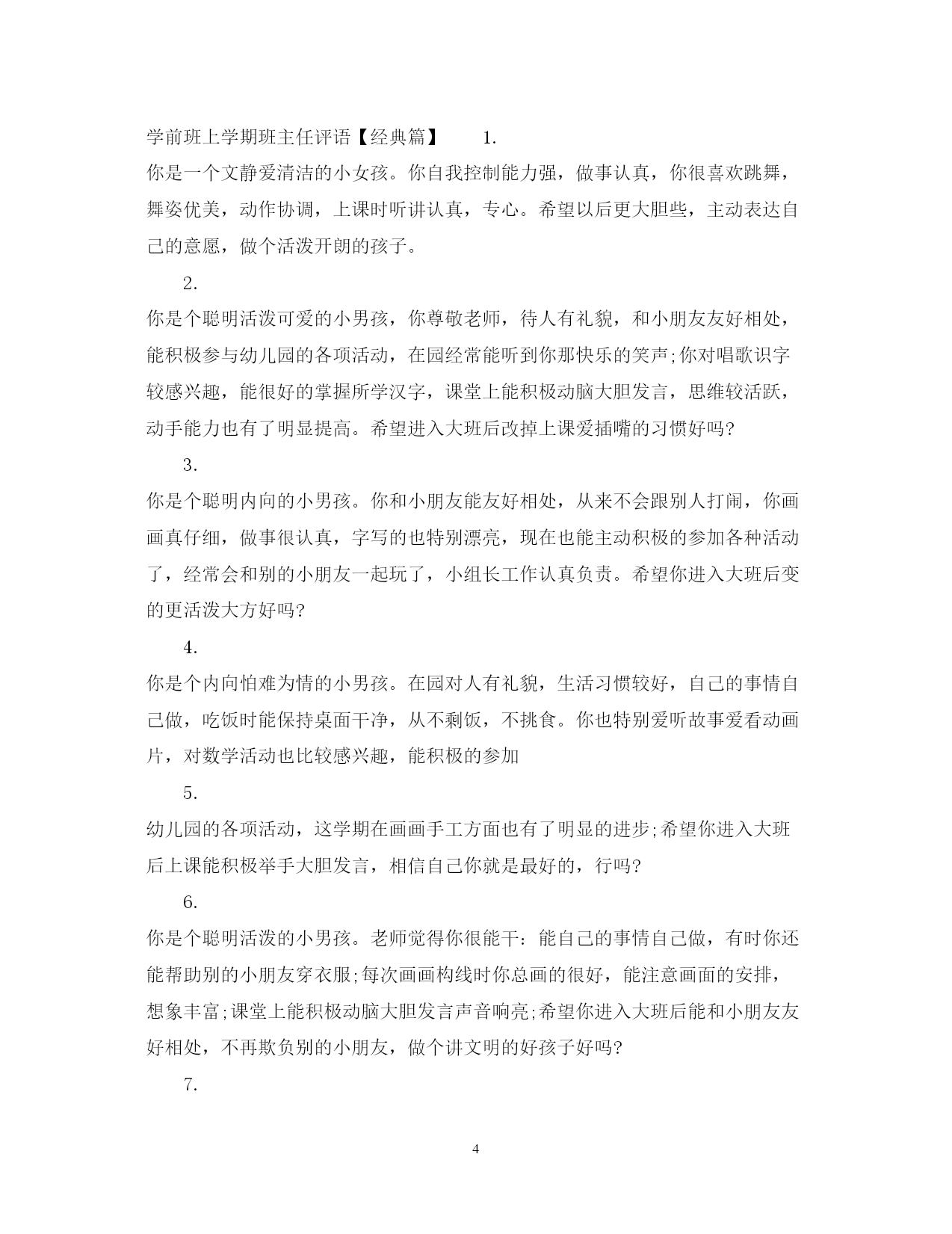 学前班上学期班主任评语【经典篇】 1.

你是一个文静爱清洁的小女孩。你自我控制能力强，做事认真，你很喜欢跳舞，舞姿优美，动作协调，上课时听讲认真，专心。希望以后更大胆些，主动表达自己的意愿，做个活泼开朗的孩子。

2.

你是个聪明活泼可爱的小男孩，你尊敬老师，待人有礼貌，和小朋友友好相处，能积极参与幼儿园的各项活动，在园经常能听到你那快乐的笑声;你对唱歌识字较感兴趣，能很好的掌握所学汉字，课堂上能积极动脑大胆发言，思维较活跃，动手能力也有了明显提高。希望进入大班后改掉上课爱插嘴的习惯好吗?

3.

你是个聪明内向的小男孩。你和小朋友能友好相处，从来不会跟别人打闹，你画画真仔细，做事很认真，字写的也特别漂亮，现在也能主动积极的参加各种活动了，经常会和别的小朋友一起玩了，小组长工作认真负责。希望你进入大班后变的更活泼大方好吗?

4.

你是个内向怕难为情的小男孩。在园对人有礼貌，生活习惯较好，自己的事情自己做，吃饭时能保持桌面干净，从不剩饭，不挑食。你也特别爱听故事爱看动画片，对数学活动也比较感兴趣，能积极的参加

5.

幼儿园的各项活动，这学期在画画手工方面也有了明显的进步;希望你进入大班后上课能积极举手大胆发言，相信自己你就是最好的，行吗?

6.

你是个聪明活泼的小男孩。老师觉得你很能干：能自己的事情自己做，有时你还能帮助别的小朋友穿衣服;每次画画构线时你总画的很好，能注意画面的安排，想象丰富;课堂上能积极动脑大胆发言声音响亮;希望你进入大班后能和小朋友友好相处，不再欺负别的小朋友，做个讲文明的好孩子好吗?

7.

4